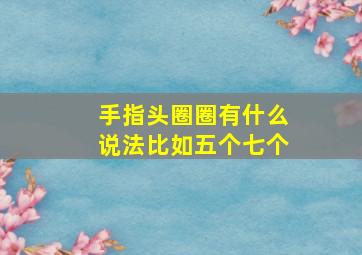 手指头圈圈有什么说法比如五个七个